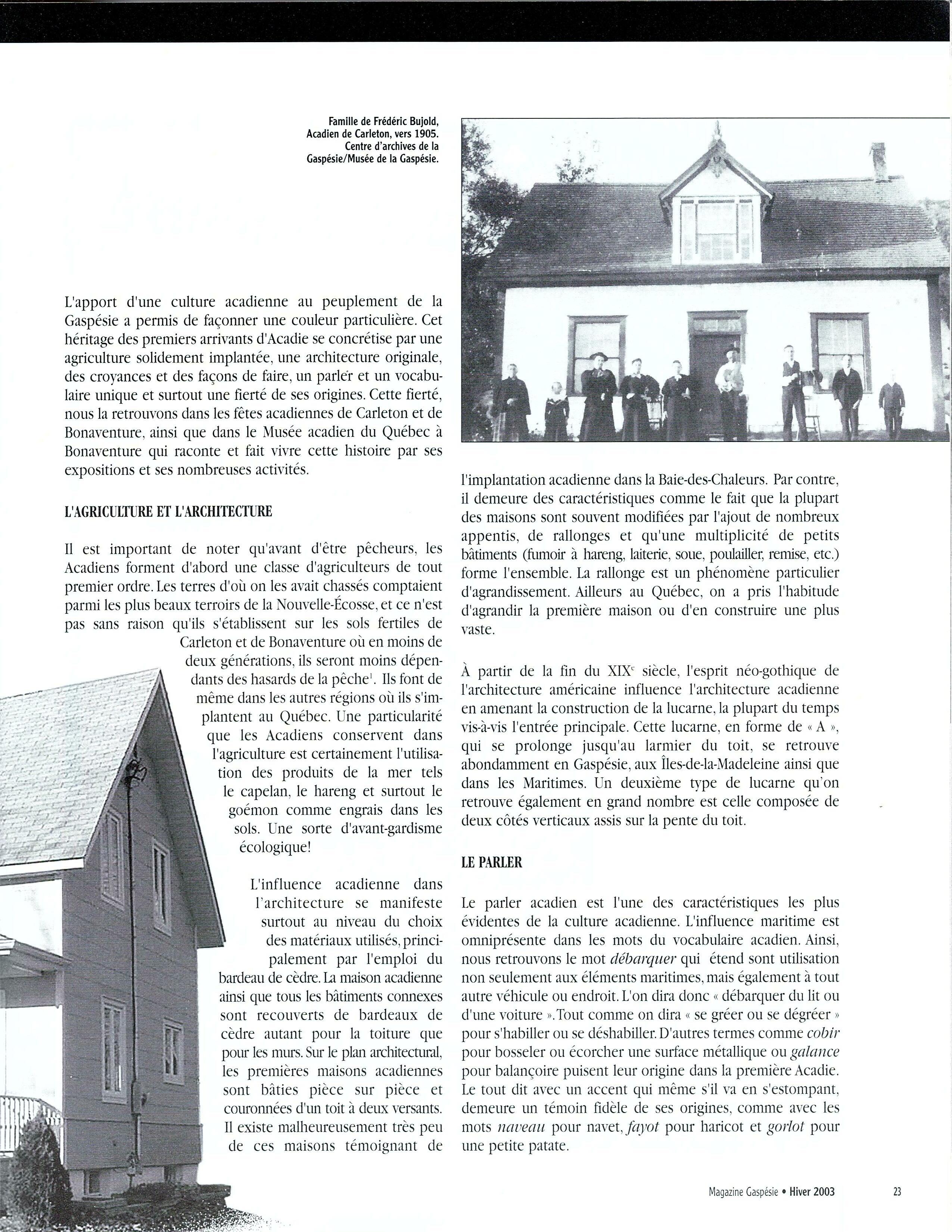 Famille de Frédéric Bujold, Acadien de Carleton, vers 1905. Centre d'archives de la Gaspésie/Musée de la Gaspésie.

L'apport d'une culture acadienne au peuplement de la Gaspésie a permis de façonner une couleur particulière. Cet héritage des premiers arrivants d'Acadie se concrétise par une agriculture solidement implantée, une architecture originale, des croyances et des façons de faire, un parler et un vocabulaire unique et surtout une fierté de ses origines. Cette fierté, nous la retrouvons dans les fêtes acadiennes de Carleton et de Bonaventure, ainsi que dans le Musée acadien du Québec à Bonaventure qui raconte et fait vivre cette histoire par ses expositions et ses nombreuses activités.

L'AGRICULTURE ET L'ARCHITECTURE

Il est important de noter qu'avant d'être pêcheurs, les Acadiens forment d'abord une classe d'agriculteurs de tout premier ordre. Les terres d'où on les avait chassés comptaient parmi les plus beaux terroirs de la Nouvelle-Écosse, et ce n'est pas sans raison qu'ils s'établissent sur les sols fertiles de Carleton et de Bonaventure où en moins de deux générations, ils seront moins dépendants des hasards de la pêche$^1$. Ils font de même dans les autres régions où ils s'implantent au Québec. Une particularité que les Acadiens conservent dans l'agriculture est certainement l'utilisation des produits de la mer tels le capelan, le hareng et surtout le goémon comme engrais dans les sols. Une sorte d'avant-gardisme écologique!

L'influence acadienne dans l'architecture se manifeste surtout au niveau du choix des matériaux utilisés, principalement par l'emploi du bardeau de cèdre. La maison acadienne ainsi que tous les bâtiments connexes sont recouverts de bardeaux de cèdre autant pour la toiture que pour les murs. Sur le plan architectural, les premières maisons acadiennes sont bâties pièce sur pièce et couronnées d'un toit à deux versants. Il existe malheureusement très peu de ces maisons témoignant de l'implantation acadienne dans la Baie-des-Chaleurs. Par contre, il demeure des caractéristiques comme le fait que la plupart des maisons sont souvent modifiées par l'ajout de nombreux appentis, de rallonges et qu'une multiplicité de petits bâtiments (fumoir à hareng, laiterie, soue, poulailler, remise, etc.) forme l'ensemble. La rallonge est un phénomène particulier d'agrandissement. Ailleurs au Québec, on a pris l'habitude d'agrandir la première maison ou d'en construire une plus vaste.

À partir de la fin du XIX$^e$ siècle, l'esprit néo-gothique de l'architecture américaine influence l'architecture acadienne en amenant la construction de la lucarne, la plupart du temps vis-à-vis l'entrée principale. Cette lucarne, en forme de « A », qui se prolonge jusqu'au larmier du toit, se retrouve abondamment en Gaspésie, aux Îles-de-la-Madeleine ainsi que dans les Maritimes. Un deuxième type de lucarne qu'on retrouve également en grand nombre est celle composée de deux côtés verticaux assis sur la pente du toit.

LE PARLER

Le parler acadien est l'une des caractéristiques les plus évidentes de la culture acadienne. L'influence maritime est omniprésente dans les mots du vocabulaire acadien. Ainsi, nous retrouvons le mot débarquer qui étend sont utilisation non seulement aux éléments maritimes, mais également à tout autre véhicule ou endroit. L'on dira donc « débarquer du lit ou d'une voiture ». Tout comme on dira « se gréer ou se dégréer » pour s'habiller ou se déshabiller. D'autres termes comme cobir pour bosseler ou écorcher une surface métallique ou galance pour balançoire puisent leur origine dans la première Acadie. Le tout dit avec un accent qui même s'il va en s'estompant, demeure un témoin fidèle de ses origines, comme avec les mots naveau pour navet, fayot pour haricot et gorlot pour une petite patate.

Magazine Gaspésie • Hiver 2003 23